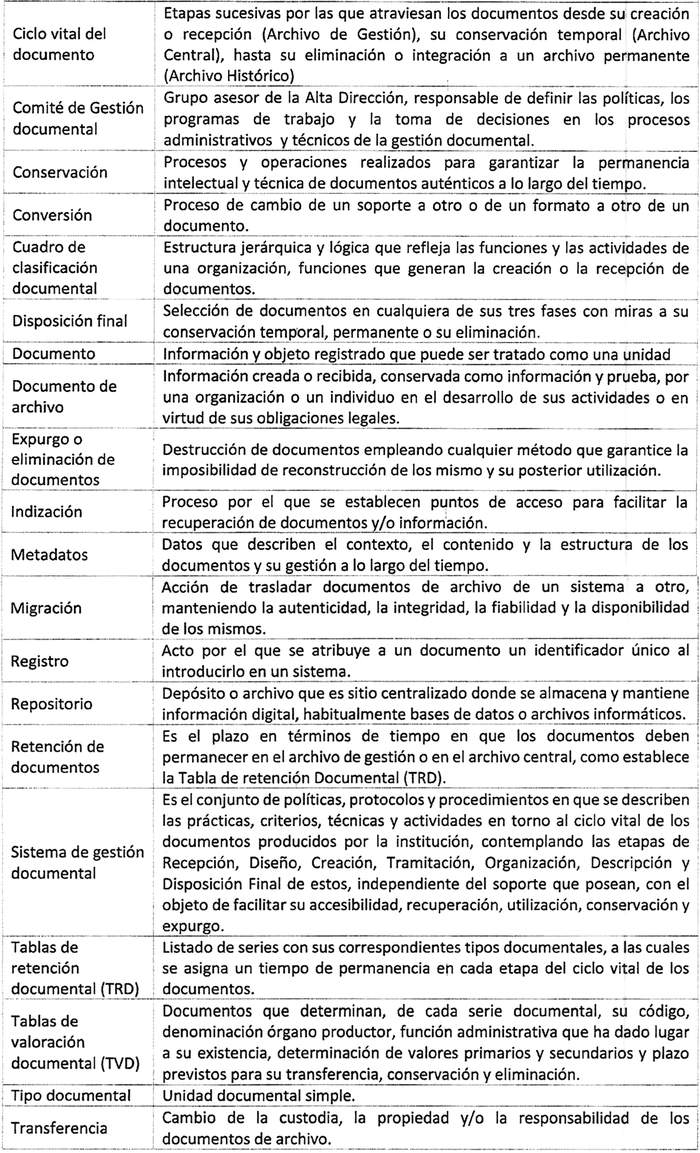 | | |
|---|---|
| Ciclo vital del documento | Etapas sucesivas por las que atraviesan los documentos desde su creación o recepción (Archivo de Gestión), su conservación temporal (Archivo Central), hasta su eliminación o integración a un archivo permanente (Archivo Histórico) |
| Comité de Gestión documental | Grupo asesor de la Alta Dirección, responsable de definir las políticas, los programas de trabajo y la toma de decisiones en los procesos administrativos y técnicos de la gestión documental. |
| Conservación | Procesos y operaciones realizados para garantizar la permanencia intelectual y técnica de documentos auténticos a lo largo del tiempo. |
| Conversión | Proceso de cambio de un soporte a otro o de un formato a otro de un documento. |
| Cuadro de clasificación documental | Estructura jerárquica y lógica que refleja las funciones y las actividades de una organización, funciones que generan la creación o la recepción de documentos. |
| Disposición final | Selección de documentos en cualquiera de sus tres fases con miras a su conservación temporal, permanente o su eliminación. |
| Documento | Información y objeto registrado que puede ser tratado como una unidad |
| Documento de archivo | Información creada o recibida, conservada como información y prueba, por una organización o un individuo en el desarrollo de sus actividades o en virtud de sus obligaciones legales. |
| Expurgo o eliminación de documentos | Destrucción de documentos empleando cualquier método que garantice la imposibilidad de reconstrucción de los mismo y su posterior utilización. |
| Indización | Proceso por el que se establecen puntos de acceso para facilitar la recuperación de documentos y/o información. |
| Metadatos | Datos que describen el contexto, el contenido y la estructura de los documentos y su gestión a lo largo del tiempo. |
| Migración | Acción de trasladar documentos de archivo de un sistema a otro, manteniendo la autenticidad, la integridad, la fiabilidad y la disponibilidad de los mismos. |
| Registro | Acto por el que se atribuye a un documento un identificador único al introducirlo en un sistema. |
| Repositorio | Depósito o archivo que es sitio centralizado donde se almacena y mantiene información digital, habitualmente bases de datos o archivos informáticos. |
| Retención de documentos | Es el plazo en términos de tiempo en que los documentos deben permanecer en el archivo de gestión o en el archivo central, como establece la Tabla de retención Documental (TRD). |
| Sistema de gestión documental | Es el conjunto de políticas, protocolos y procedimientos en que se describen las prácticas, criterios, técnicas y actividades en torno al ciclo vital de los documentos producidos por la institución, contemplando las etapas de Recepción, Diseño, Creación, Tramitación, Organización, Descripción y Disposición Final de estos, independiente del soporte que posean, con el objeto de facilitar su accesibilidad, recuperación, utilización, conservación y expurgo. |
| Tablas de retención documental (TRD) | Listado de series con sus correspondientes tipos documentales, a las cuales se asigna un tiempo de permanencia en cada etapa del ciclo vital de los documentos. |
| Tablas de valoración documental (TVD) | Documentos que determinan, de cada serie documental, su código, denominación órgano productor, función administrativa que ha dado lugar a su existencia, determinación de valores primarios y secundarios y plazo previstos para su transferencia, conservación y eliminación. |
| Tipo documental | Unidad documental simple. |
| Transferencia | Cambio de la custodia, la propiedad y/o la responsabilidad de los documentos de archivo. |